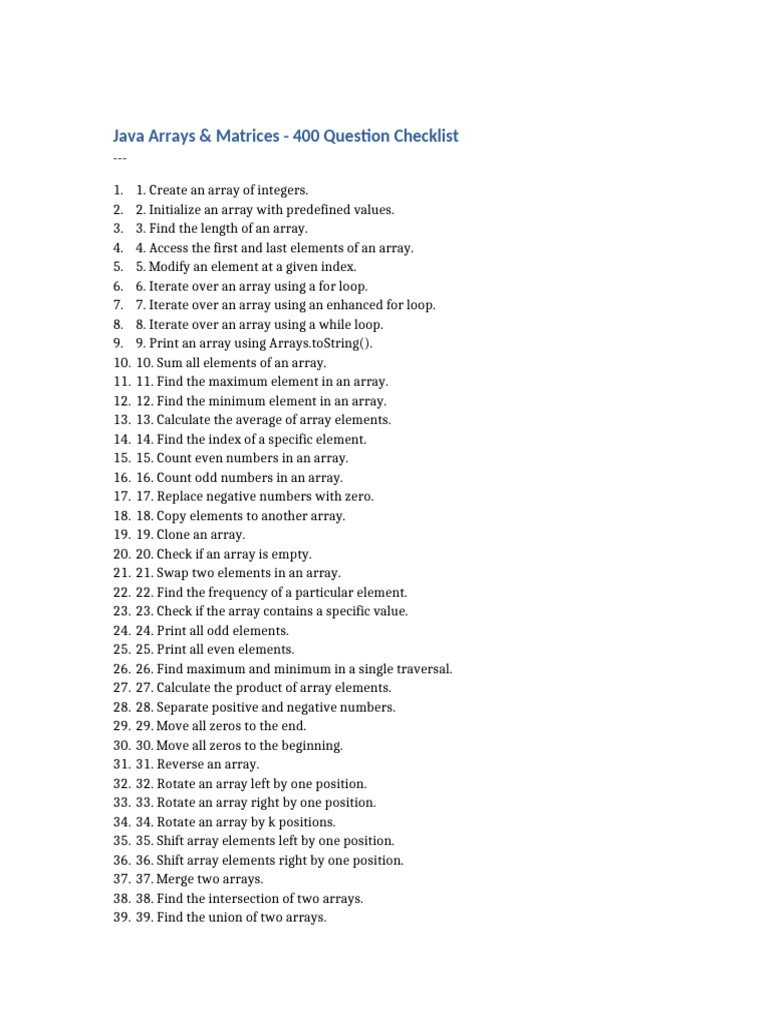 Java Arrays & Matrices - 400 Question Checklist
---

1. 1. Create an array of integers.
2. 2. Initialize an array with predefined values.
3. 3. Find the length of an array.
4. 4. Access the first and last elements of an array.
5. 5. Modify an element at a given index.
6. 6. Iterate over an array using a for loop.
7. 7. Iterate over an array using an enhanced for loop.
8. 8. Iterate over an array using a while loop.
9. 9. Print an array using Arrays.toString().
10. 10. Sum all elements of an array.
11. 11. Find the maximum element in an array.
12. 12. Find the minimum element in an array.
13. 13. Calculate the average of array elements.
14. 14. Find the index of a specific element.
15. 15. Count even numbers in an array.
16. 16. Count odd numbers in an array.
17. 17. Replace negative numbers with zero.
18. 18. Copy elements to another array.
19. 19. Clone an array.
20. 20. Check if an array is empty.
21. 21. Swap two elements in an array.
22. 22. Find the frequency of a particular element.
23. 23. Check if the array contains a specific value.
24. 24. Print all odd elements.
25. 25. Print all even elements.
26. 26. Find maximum and minimum in a single traversal.
27. 27. Calculate the product of array elements.
28. 28. Separate positive and negative numbers.
29. 29. Move all zeros to the end.
30. 30. Move all zeros to the beginning.
31. 31. Reverse an array.
32. 32. Rotate an array left by one position.
33. 33. Rotate an array right by one position.
34. 34. Rotate an array by k positions.
35. 35. Shift array elements left by one position.
36. 36. Shift array elements right by one position.
37. 37. Merge two arrays.
38. 38. Find the intersection of two arrays.
39. 39. Find the union of two arrays.